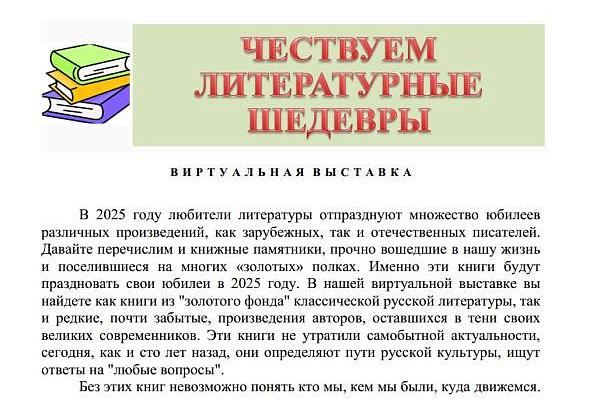 ЧЕСТВУЕМ ЛИТЕРАТУРНЫЕ ШЕДЕВРЫ

ВИРТУАЛЬНАЯ ВЫСТАВКА

В 2025 году любители литературы отпразднуют множество юбилеев различных произведений, как зарубежных, так и отечественных писателей. Давайте перечислим и книжные памятники, прочно вошедшие в нашу жизнь и поселившиеся на многих «золотых» полках. Именно эти книги будут праздновать свои юбилеи в 2025 году. В нашей виртуальной выставке вы найдете как книги из "золотого фонда" классической русской литературы, так и редкие, почти забытые, произведения авторов, оставшихся в тени своих великих современников. Эти книги не утратили самобытной актуальности, сегодня, как и сто лет назад, они определяют пути русской культуры, ищут ответы на "любые вопросы".

Без этих книг невозможно понять кто мы, кем мы были, куда движемся.